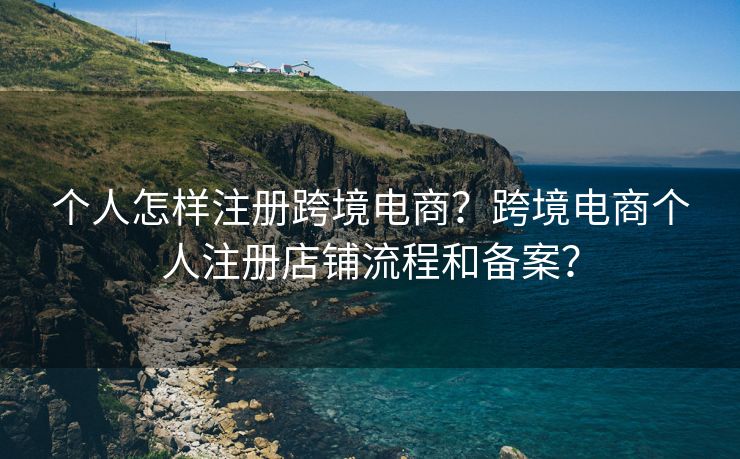 个人怎样注册跨境电商？跨境电商个人注册店铺流程和备案？